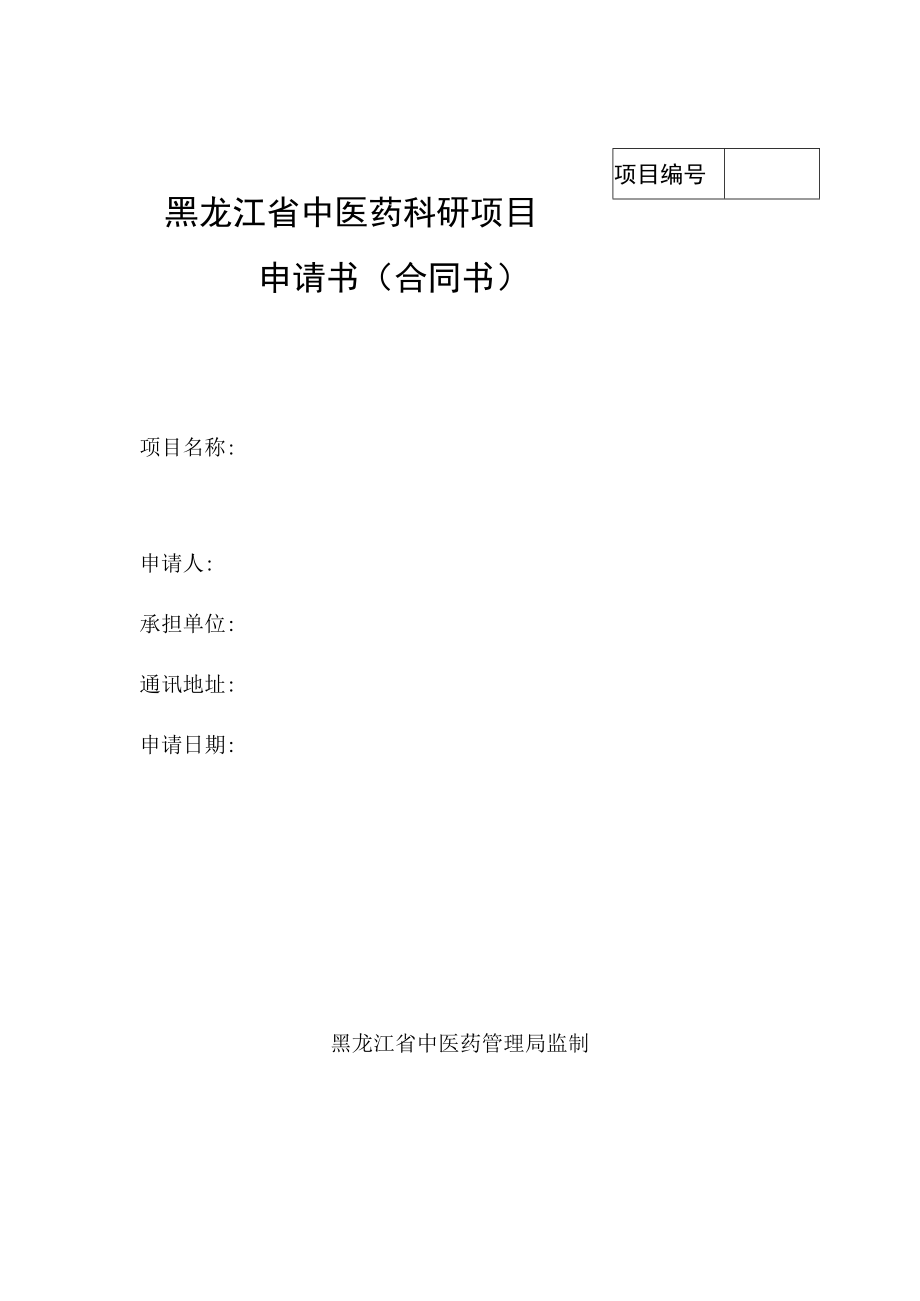 | 项目编号 |  |
|---|---|

黑龙江省中医药科研项目

申请书（合同书）

项目名称:

申请人:

承担单位:

通讯地址:

申请日期:

黑龙江省中医药管理局监制